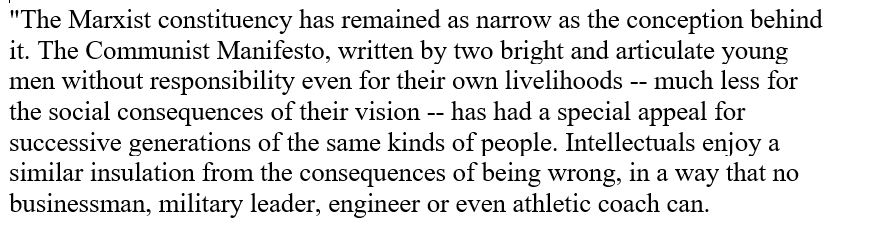 "The Marxist constituency has remained as narrow as the conception behind it. The Communist Manifesto, written by two bright and articulate young men without responsibility even for their own livelihoods -- much less for the social consequences of their vision -- has had a special appeal for successive generations of the same kinds of people. Intellectuals enjoy a similar insulation from the consequences of being wrong, in a way that no businessman, military leader, engineer or even athletic coach can.